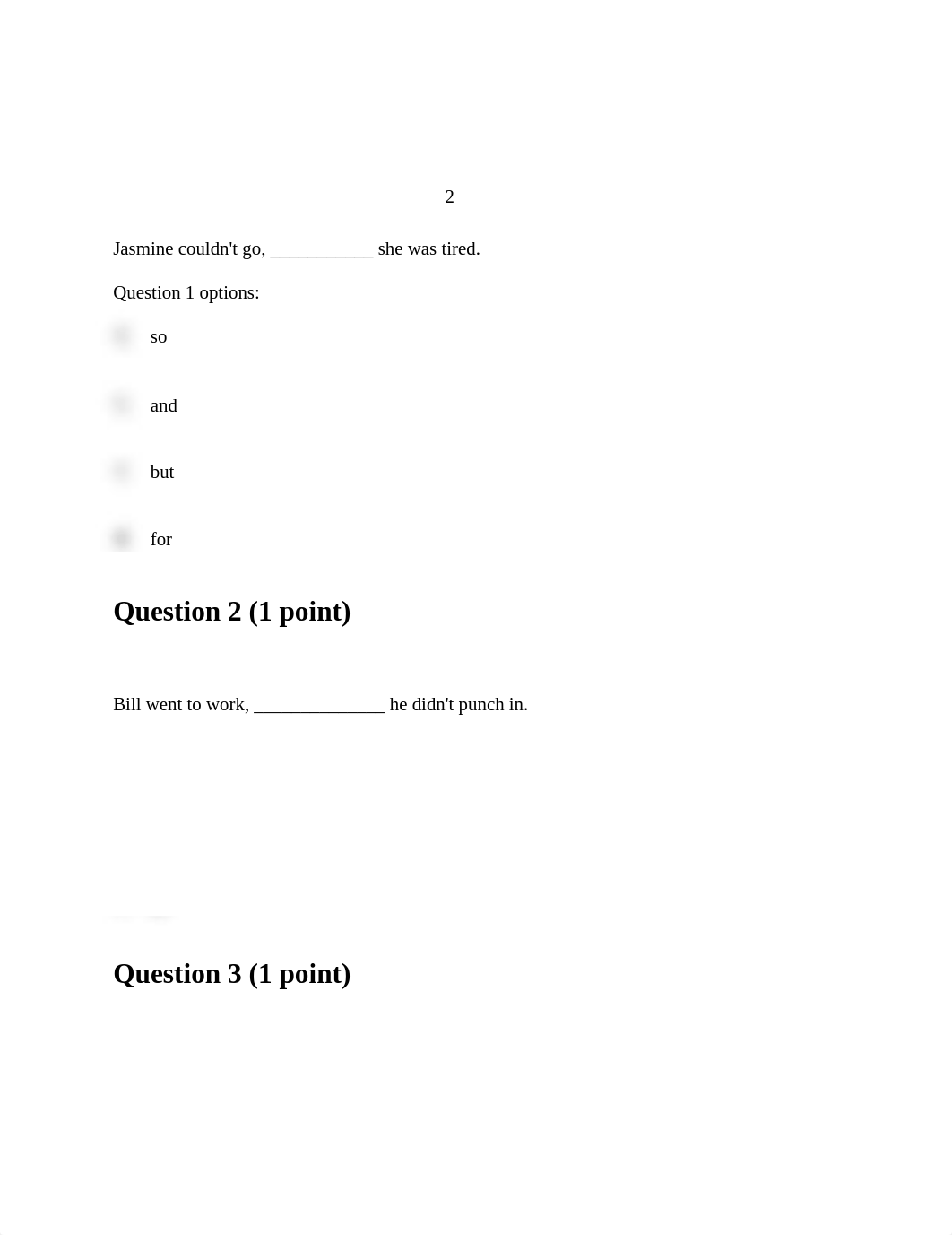 2

Jasmine couldn't go, ___________ she was tired.

Question 1 options:

so

and

but

for

Question 2 (1 point)

Bill went to work, ______________ he didn't punch in.

Question 3 (1 point)